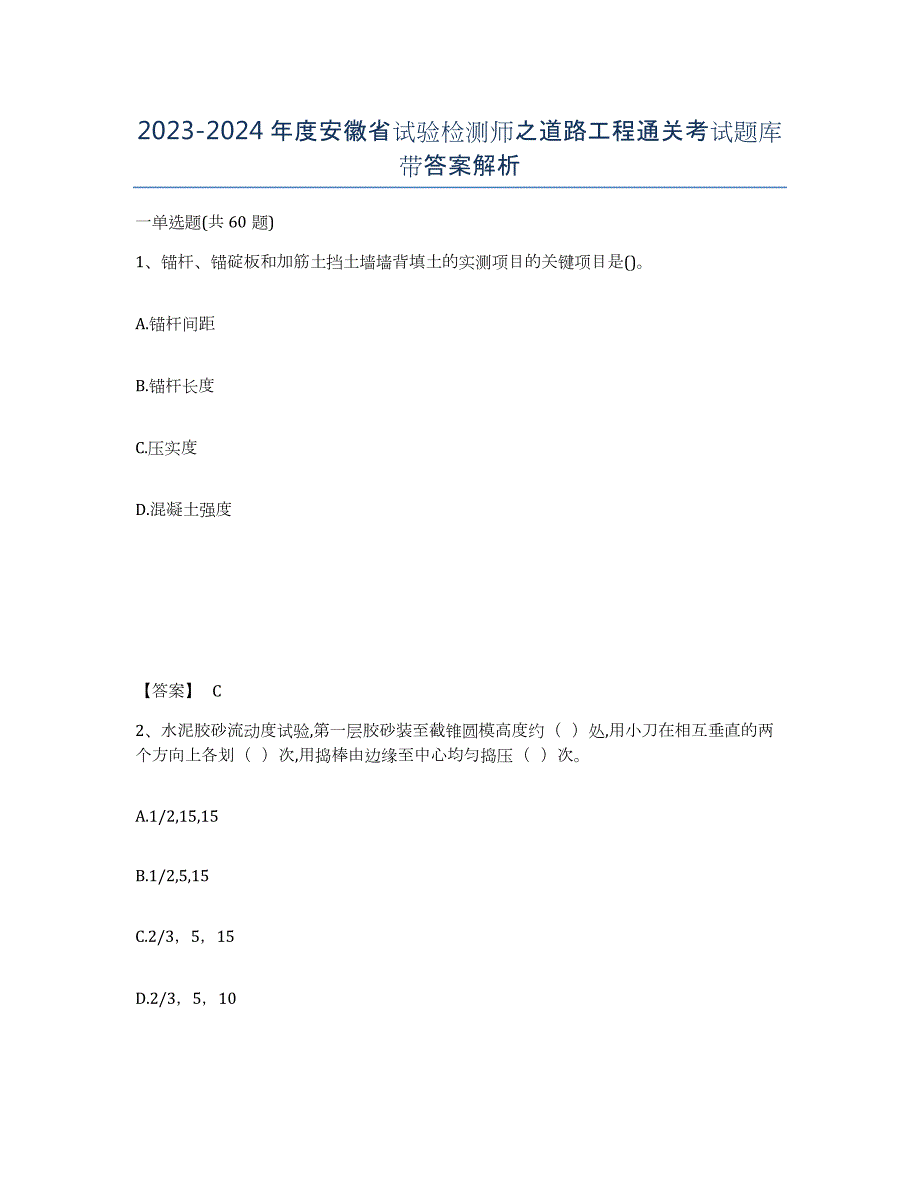 2023-2024年度安徽省试验检测师之道路工程通关考试题库带答案解析

一单选题(共60题)

1、锚杆、锚碇板和加筋土挡土墙墙背填土的实测项目的关键项目是()。

A.锚杆间距

B.锚杆长度

C.压实度

D.混凝土强度

【答案】 C

2、水泥胶砂流动度试验,第一层胶砂装至截锥圆模高度约（ ）处,用小刀在相互垂直的两个方向上各划（ ）次,用捣棒由边缘至中心均匀捣压（ ）次。

A.1/2,15,15

B.1/2,5,15

C.2/3，5，15

D.2/3，5，10